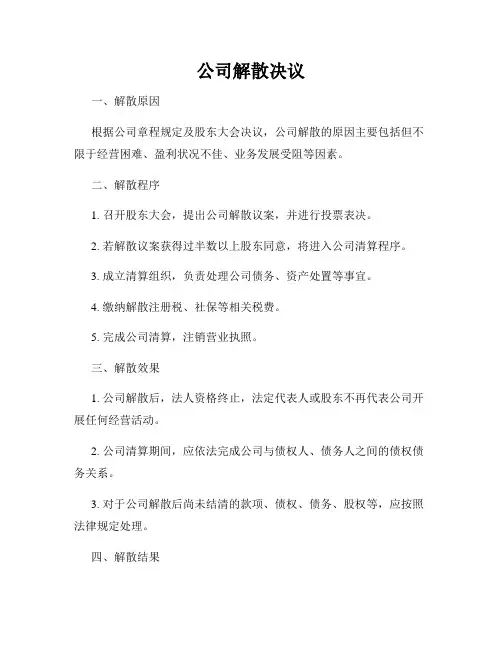 公司解散决议

一、解散原因

根据公司章程规定及股东大会决议，公司解散的原因主要包括但不限于经营困难、盈利状况不佳、业务发展受阻等因素。

二、解散程序

1. 召开股东大会，提出公司解散议案，并进行投票表决。

2. 若解散议案获得过半数以上股东同意，将进入公司清算程序。

3. 成立清算组织，负责处理公司债务、资产处置等事宜。

4. 缴纳解散注册税、社保等相关税费。

5. 完成公司清算，注销营业执照。

三、解散效果

1. 公司解散后，法人资格终止，法定代表人或股东不再代表公司开展任何经营活动。

2. 公司清算期间，应依法完成公司与债权人、债务人之间的债权债务关系。

3. 对于公司解散后尚未结清的款项、债权、债务、股权等，应按照法律规定处理。

四、解散结果